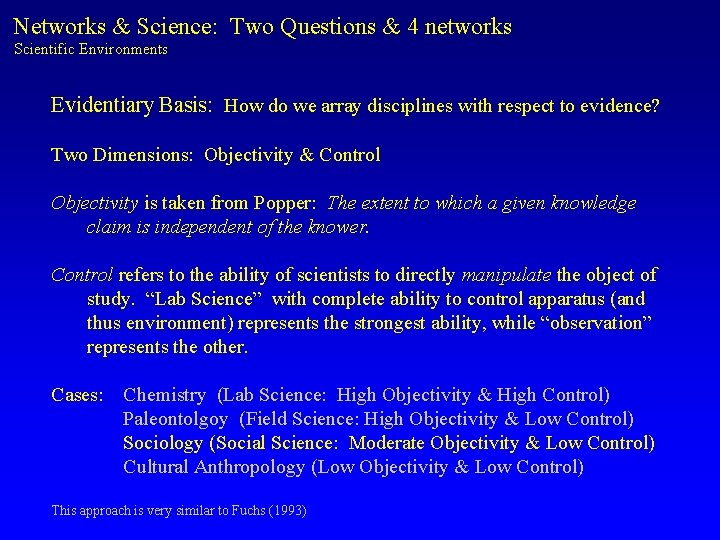 Networks & Science: Two Questions & 4 networks
Scientific Environments

Evidentiary Basis: How do we array disciplines with respect to evidence?

Two Dimensions: Objectivity & Control

Objectivity is taken from Popper: The extent to which a given knowledge claim is independent of the knower.

Control refers to the ability of scientists to directly manipulate the object of study. "Lab Science" with complete ability to control apparatus (and thus environment) represents the strongest ability, while "observation" represents the other.

Cases: Chemistry (Lab Science: High Objectivity & High Control)
Paleontolgoy (Field Science: High Objectivity & Low Control)
Sociology (Social Science: Moderate Objectivity & Low Control)
Cultural Anthropology (Low Objectivity & Low Control)

This approach is very similar to Fuchs (1993)